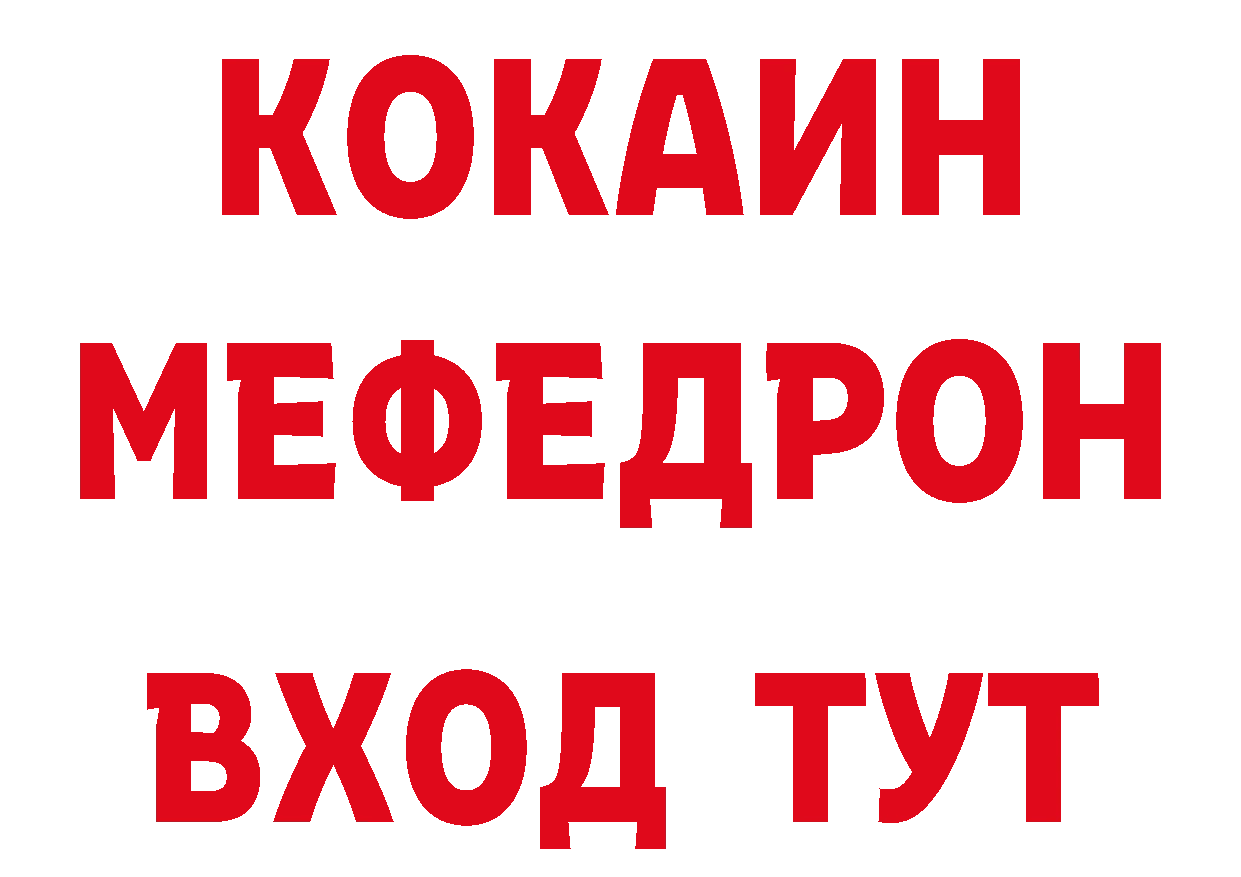 КОКАИН
МЕФЕДРОН
ВХОД ТУТ